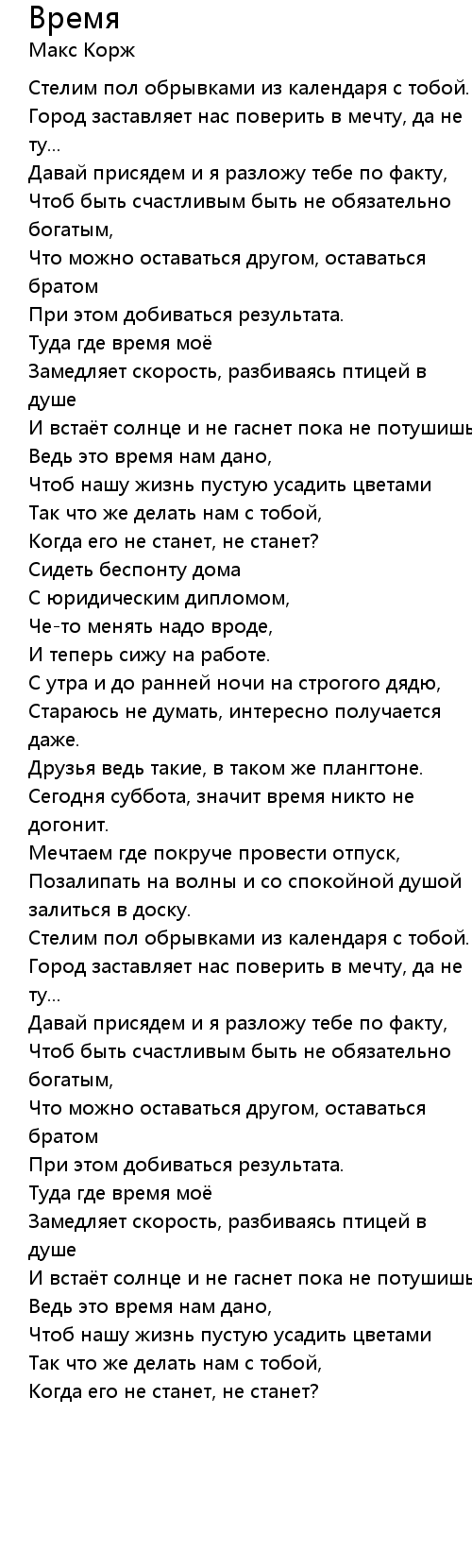 Время
Макс Корж

Стелим пол обрывками из календаря с тобой.
Город заставляет нас поверить в мечту, да не ту...
Давай присядем и я разложу тебе по факту,
Чтоб быть счастливым быть не обязательно богатым,
Что можно оставаться другом, оставаться братом
При этом добиваться результата.
Туда где время моё
Замедляет скорость, разбиваясь птицей в душе
И встаёт солнце и не гаснет пока не потушишь
Ведь это время нам дано,
Чтоб нашу жизнь пустую усадить цветами
Так что же делать нам с тобой,
Когда его не станет, не станет?
Сидеть беспонту дома
С юридическим дипломом,
Че-то менять надо вроде,
И теперь сижу на работе.
С утра и до ранней ночи на строгого дядю,
Стараюсь не думать, интересно получается даже.
Друзья ведь такие, в таком же плангтоне.
Сегодня суббота, значит время никто не догонит.
Мечтаем где покруче провести отпуск,
Позалипать на волны и со спокойной душой залиться в доску.
Стелим пол обрывками из календаря с тобой.
Город заставляет нас поверить в мечту, да не ту...
Давай присядем и я разложу тебе по факту,
Чтоб быть счастливым быть не обязательно богатым,
Что можно оставаться другом, оставаться братом
При этом добиваться результата.
Туда где время моё
Замедляет скорость, разбиваясь птицей в душе
И встаёт солнце и не гаснет пока не потушишь
Ведь это время нам дано,
Чтоб нашу жизнь пустую усадить цветами
Так что же делать нам с тобой,
Когда его не станет, не станет?